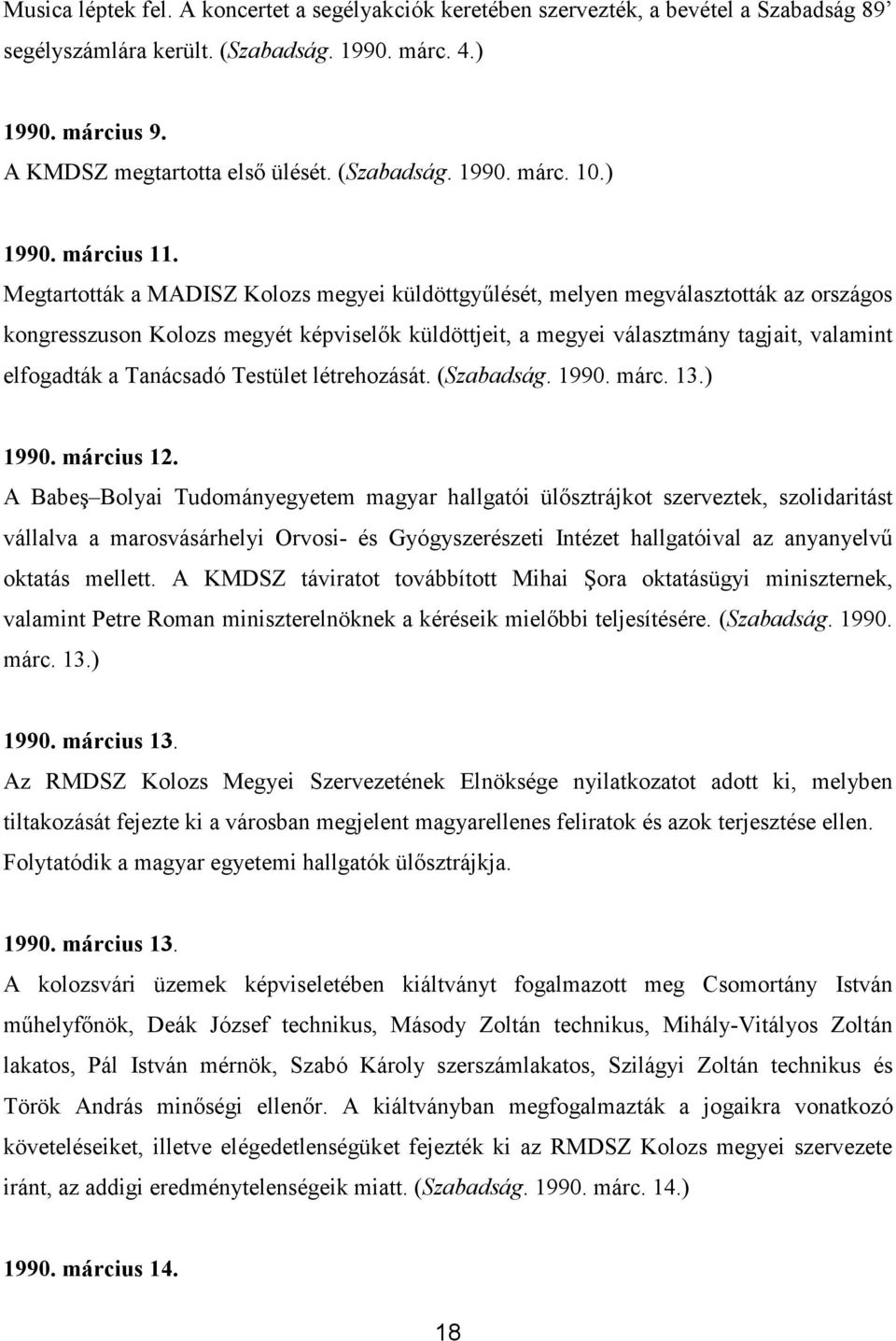 Musica léptek fel. A koncertet a segélyakciók keretében szervezték, a bevétel a Szabadság 89' segélyszámlára került. (Szabadság. 1990. márc. 4.)

1990. március 9.
A KMDSZ megtartotta első ülését. (Szabadság. 1990. márc. 10.)

1990. március 11.
Megtartották a MADISZ Kolozs megyei küldöttgyűlését, melyen megválasztották az országos kongresszuson Kolozs megyét képviselők küldöttjeit, a megyei választmány tagjait, valamint elfogadták a Tanácsadó Testület létrehozását. (Szabadság. 1990. márc. 13.)

1990. március 12.
A Babeş–Bolyai Tudományegyetem magyar hallgatói ülősztrájkot szerveztek, szolidaritást vállalva a marosvásárhelyi Orvosi- és Gyógyszerészeti Intézet hallgatóival az anyanyelvű oktatás mellett. A KMDSZ táviratot továbbított Mihai Şora oktatásügyi miniszternek, valamint Petre Roman miniszterelnöknek a kéréseik mielőbbi teljesítésére. (Szabadság. 1990. márc. 13.)

1990. március 13.
Az RMDSZ Kolozs Megyei Szervezetének Elnöksége nyilatkozatot adott ki, melyben tiltakozását fejezte ki a városban megjelent magyarellenes feliratok és azok terjesztése ellen. Folytatódik a magyar egyetemi hallgatók ülősztrájkja.

1990. március 13.
A kolozsvári üzemek képviseletében kiáltványt fogalmazott meg Csomortány István műhelyfőnök, Deák József technikus, Másody Zoltán technikus, Mihály-Vitályos Zoltán lakatos, Pál István mérnök, Szabó Károly szerszámlakatos, Szilágyi Zoltán technikus és Török András minőségi ellenőr. A kiáltványban megfogalmazták a jogaikra vonatkozó követeléseiket, illetve elégedetlenségüket fejezték ki az RMDSZ Kolozs megyei szervezete iránt, az addigi eredménytelenségeik miatt. (Szabadság. 1990. márc. 14.)

1990. március 14.

18